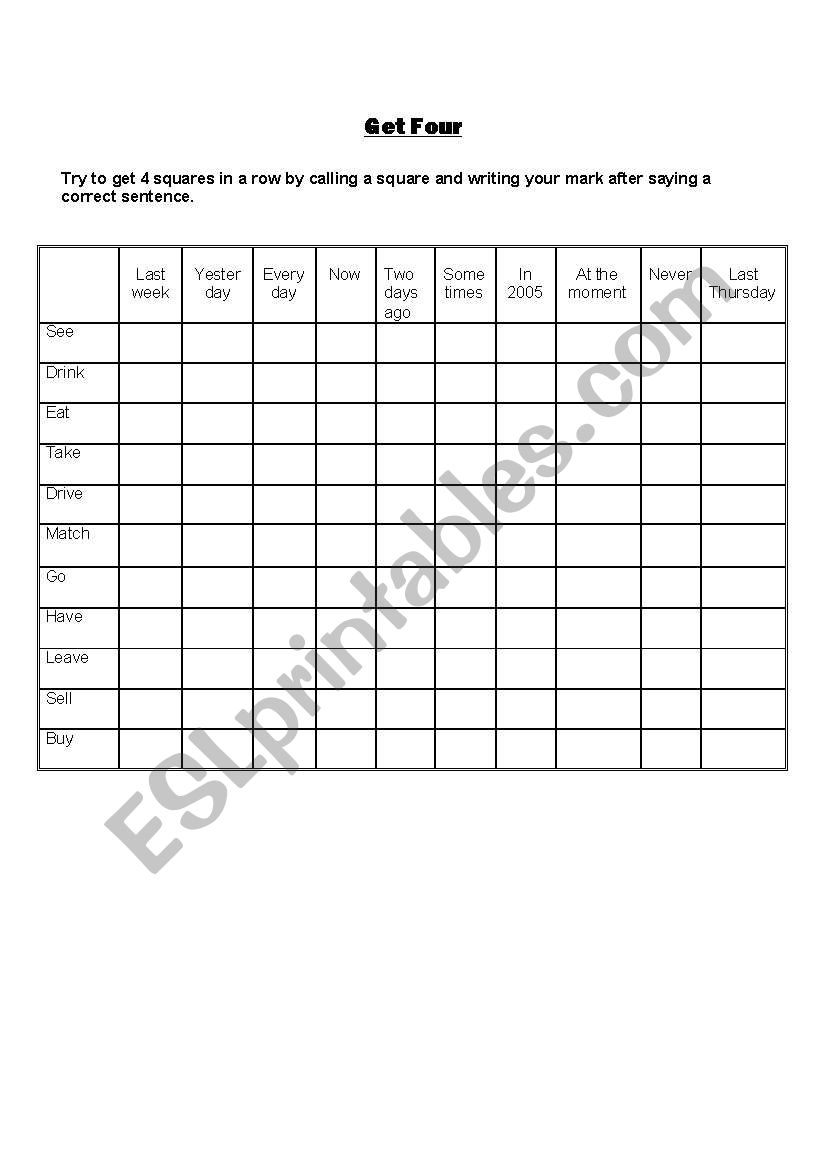 Get Four

Try to get 4 squares in a row by calling a square and writing your mark after saying a correct sentence.

| | Last week | Yester day | Every day | Now | Two days ago | Some times | In 2005 | At the moment | Never | Last Thursday |
|---|---|---|---|---|---|---|---|---|---|---|
| See | | | | | | | | | | |
| Drink | | | | | | | | | | |
| Eat | | | | | | | | | | |
| Take | | | | | | | | | | |
| Drive | | | | | | | | | | |
| Match | | | | | | | | | | |
| Go | | | | | | | | | | |
| Have | | | | | | | | | | |
| Leave | | | | | | | | | | |
| Sell | | | | | | | | | | |
| Buy | | | | | | | | | | |

ESLprintables.com